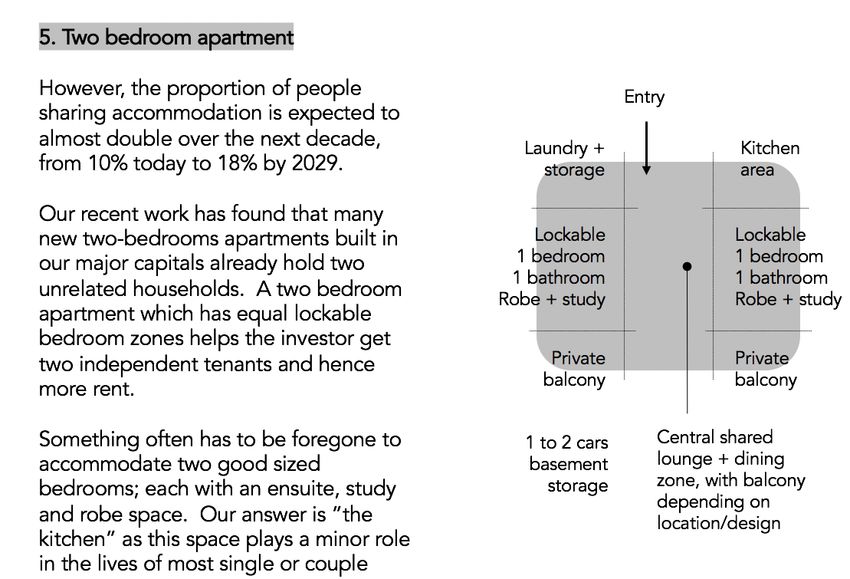 5. Two bedroom apartment

However, the proportion of people sharing accommodation is expected to almost double over the next decade, from 10% today to 18% by 2029.

Our recent work has found that many new two-bedrooms apartments built in our major capitals already hold two unrelated households. A two bedroom apartment which has equal lockable bedroom zones helps the investor get two independent tenants and hence more rent.

Something often has to be foregone to accommodate two good sized bedrooms; each with an ensuite, study and robe space. Our answer is "the kitchen" as this space plays a minor role in the lives of most single or couple

Entry

Laundry + storage

Kitchen area

Lockable 1 bedroom 1 bathroom Robe + study

Lockable 1 bedroom 1 bathroom Robe + study

Private balcony

Private balcony

1 to 2 cars basement storage

Central shared lounge + dining zone, with balcony depending on location/design